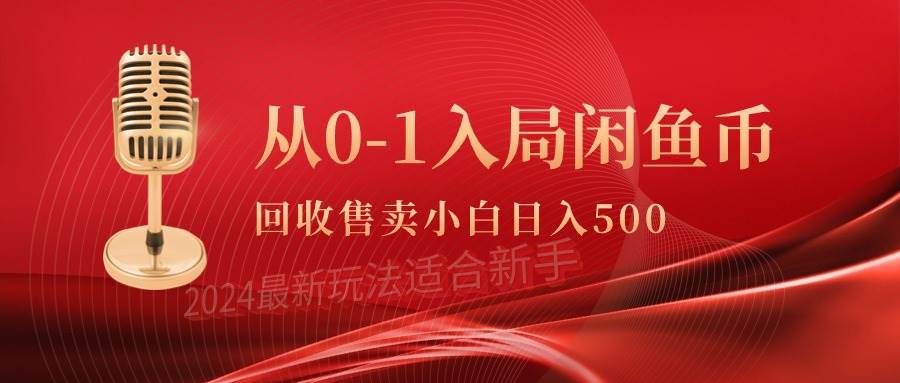 从0-1入局闲鱼币

回收售卖小白日入500

2024最新玩法适合新手